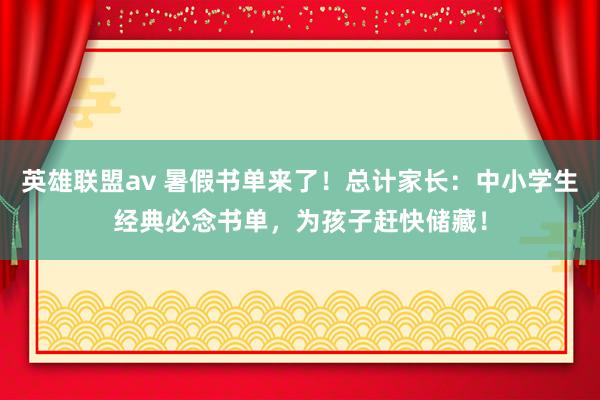 英雄联盟av 暑假书单来了！总计家长：中小学生经典必念书单，为孩子赶快储藏！